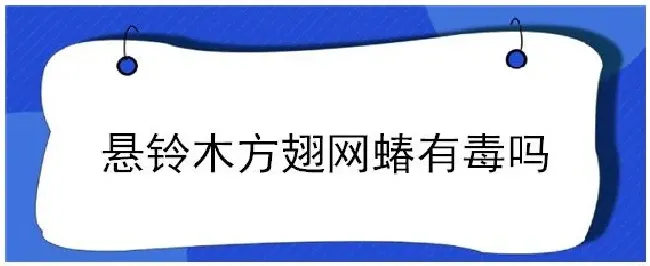 悬铃木方翅网蝽有毒吗